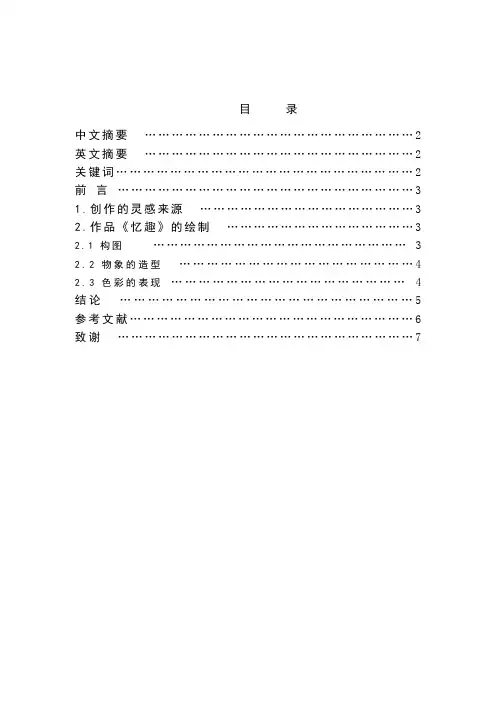 目 录

中文摘要 2
英文摘要 2
关键词 2
前 言 3
1.创作的灵感来源 3
2.作品《忆趣》的绘制 3
2.1 构图 3
2.2 物象的造型 4
2.3 色彩的表现 4
结论 5
参考文献 6
致谢 7